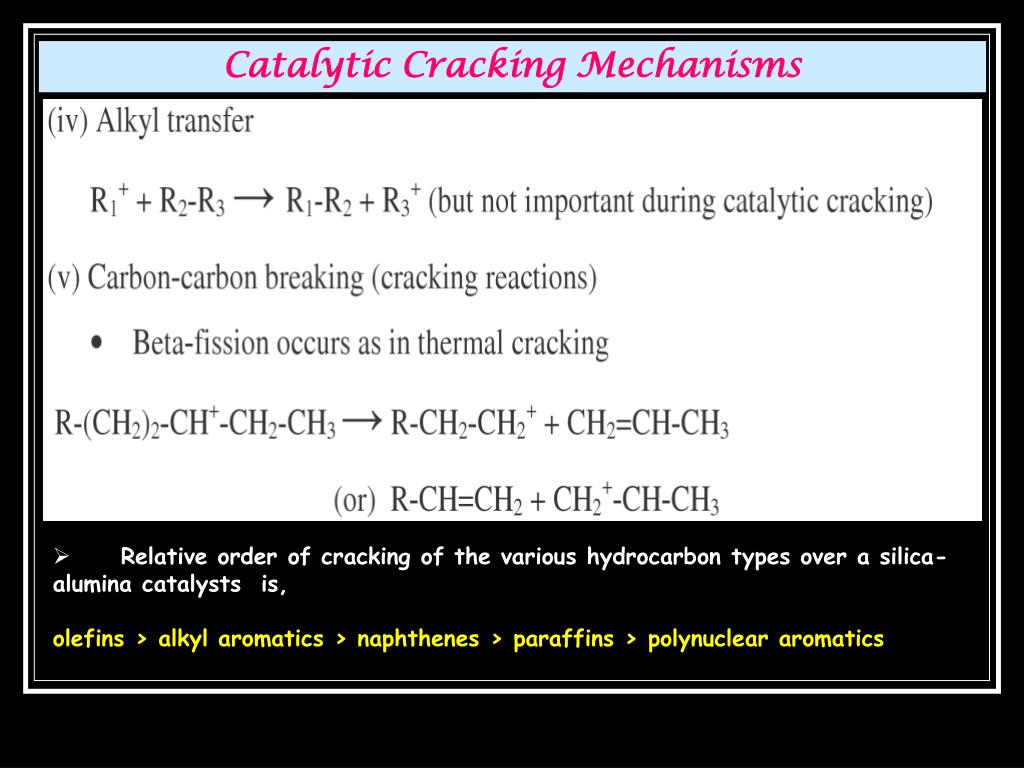 Catalytic Cracking Mechanisms

(iv) Alkyl transfer

$R_1^+ + R_2\text{-}R_3 \rightarrow R_1\text{-}R_2 + R_3^+$ (but not important during catalytic cracking)

(v) Carbon-carbon breaking (cracking reactions)

• Beta-fission occurs as in thermal cracking

$R\text{-}(CH_2)_2\text{-}CH^+\text{-}CH_2\text{-}CH_3 \rightarrow R\text{-}CH_2\text{-}CH_2^+ + CH_2\text{=}CH\text{-}CH_3$

(or) $R\text{-}CH\text{=}CH_2 + CH_2^+\text{-}CH\text{-}CH_3$

➢ Relative order of cracking of the various hydrocarbon types over a silica-alumina catalysts is,

olefins > alkyl aromatics > naphthenes > paraffins > polynuclear aromatics